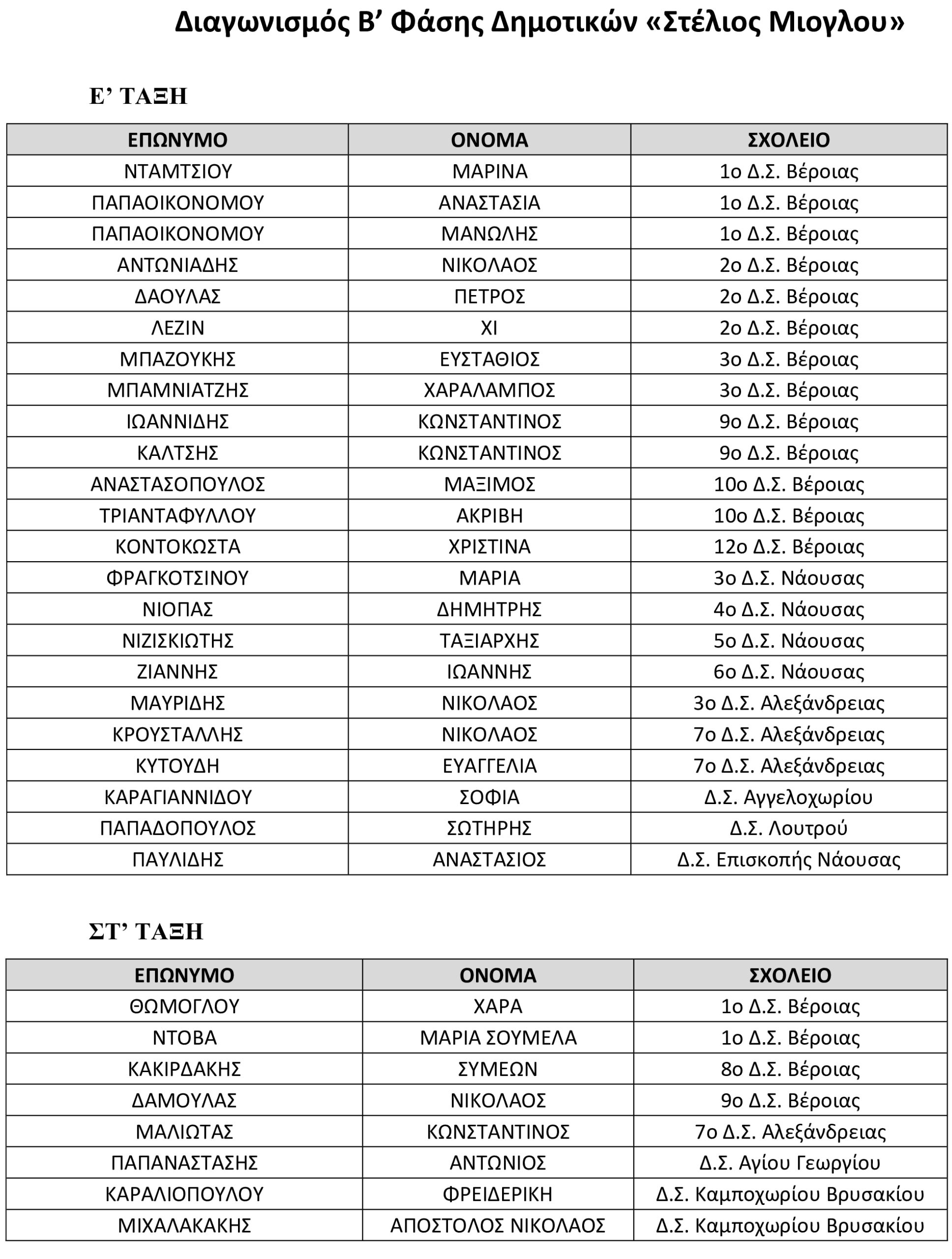 Διαγωνισμός Β’ Φάσης Δημοτικών «Στέλιος Μιογλου»

Ε’ ΤΑΞΗ

| ΕΠΩΝΥΜΟ | ΟΝΟΜΑ | ΣΧΟΛΕΙΟ |
|---|---|---|
| ΝΤΑΜΤΣΙΟΥ | ΜΑΡΙΝΑ | 1ο Δ.Σ. Βέροιας |
| ΠΑΠΑΟΙΚΟΝΟΜΟΥ | ΑΝΑΣΤΑΣΙΑ | 1ο Δ.Σ. Βέροιας |
| ΠΑΠΑΟΙΚΟΝΟΜΟΥ | ΜΑΝΩΛΗΣ | 1ο Δ.Σ. Βέροιας |
| ΑΝΤΩΝΙΑΔΗΣ | ΝΙΚΟΛΑΟΣ | 2ο Δ.Σ. Βέροιας |
| ΔΑΟΥΛΑΣ | ΠΕΤΡΟΣ | 2ο Δ.Σ. Βέροιας |
| ΛΕΖΙΝ | ΧΙ | 2ο Δ.Σ. Βέροιας |
| ΜΠΑΖΟΥΚΗΣ | ΕΥΣΤΑΘΙΟΣ | 3ο Δ.Σ. Βέροιας |
| ΜΠΑΜΝΙΑΤΖΗΣ | ΧΑΡΑΛΑΜΠΟΣ | 3ο Δ.Σ. Βέροιας |
| ΙΩΑΝΝΙΔΗΣ | ΚΩΝΣΤΑΝΤΙΝΟΣ | 9ο Δ.Σ. Βέροιας |
| ΚΑΛΤΣΗΣ | ΚΩΝΣΤΑΝΤΙΝΟΣ | 9ο Δ.Σ. Βέροιας |
| ΑΝΑΣΤΑΣΟΠΟΥΛΟΣ | ΜΑΞΙΜΟΣ | 10ο Δ.Σ. Βέροιας |
| ΤΡΙΑΝΤΑΦΥΛΛΟΥ | ΑΚΡΙΒΗ | 10ο Δ.Σ. Βέροιας |
| ΚΟΝΤΟΚΩΣΤΑ | ΧΡΙΣΤΙΝΑ | 12ο Δ.Σ. Βέροιας |
| ΦΡΑΓΚΟΤΣΙΝΟΥ | ΜΑΡΙΑ | 3ο Δ.Σ. Νάουσας |
| ΝΙΟΠΑΣ | ΔΗΜΗΤΡΗΣ | 4ο Δ.Σ. Νάουσας |
| ΝΙΖΙΣΚΙΩΤΗΣ | ΤΑΞΙΑΡΧΗΣ | 5ο Δ.Σ. Νάουσας |
| ΖΙΑΝΝΗΣ | ΙΩΑΝΝΗΣ | 6ο Δ.Σ. Νάουσας |
| ΜΑΥΡΙΔΗΣ | ΝΙΚΟΛΑΟΣ | 3ο Δ.Σ. Αλεξάνδρειας |
| ΚΡΟΥΣΤΑΛΛΗΣ | ΝΙΚΟΛΑΟΣ | 7ο Δ.Σ. Αλεξάνδρειας |
| ΚΥΤΟΥΔΗ | ΕΥΑΓΓΕΛΙΑ | 7ο Δ.Σ. Αλεξάνδρειας |
| ΚΑΡΑΓΙΑΝΝΙΔΟΥ | ΣΟΦΙΑ | Δ.Σ. Αγγελοχωρίου |
| ΠΑΠΑΔΟΠΟΥΛΟΣ | ΣΩΤΗΡΗΣ | Δ.Σ. Λουτρού |
| ΠΑΥΛΙΔΗΣ | ΑΝΑΣΤΑΣΙΟΣ | Δ.Σ. Επισκοπής Νάουσας |

ΣΤ’ ΤΑΞΗ

| ΕΠΩΝΥΜΟ | ΟΝΟΜΑ | ΣΧΟΛΕΙΟ |
|---|---|---|
| ΘΩΜΟΓΛΟΥ | ΧΑΡΑ | 1ο Δ.Σ. Βέροιας |
| ΝΤΟΒΑ | ΜΑΡΙΑ ΣΟΥΜΕΛΑ | 1ο Δ.Σ. Βέροιας |
| ΚΑΚΙΡΔΑΚΗΣ | ΣΥΜΕΩΝ | 8ο Δ.Σ. Βέροιας |
| ΔΑΜΟΥΛΑΣ | ΝΙΚΟΛΑΟΣ | 9ο Δ.Σ. Βέροιας |
| ΜΑΛΙΩΤΑΣ | ΚΩΝΣΤΑΝΤΙΝΟΣ | 7ο Δ.Σ. Αλεξάνδρειας |
| ΠΑΠΑΝΑΣΤΑΣΗΣ | ΑΝΤΩΝΙΟΣ | Δ.Σ. Αγίου Γεωργίου |
| ΚΑΡΑΛΙΟΠΟΥΛΟΥ | ΦΡΕΙΔΕΡΙΚΗ | Δ.Σ. Καμποχωρίου Βρυσακίου |
| ΜΙΧΑΛΑΚΑΚΗΣ | ΑΠΟΣΤΟΛΟΣ ΝΙΚΟΛΑΟΣ | Δ.Σ. Καμποχωρίου Βρυσακίου |